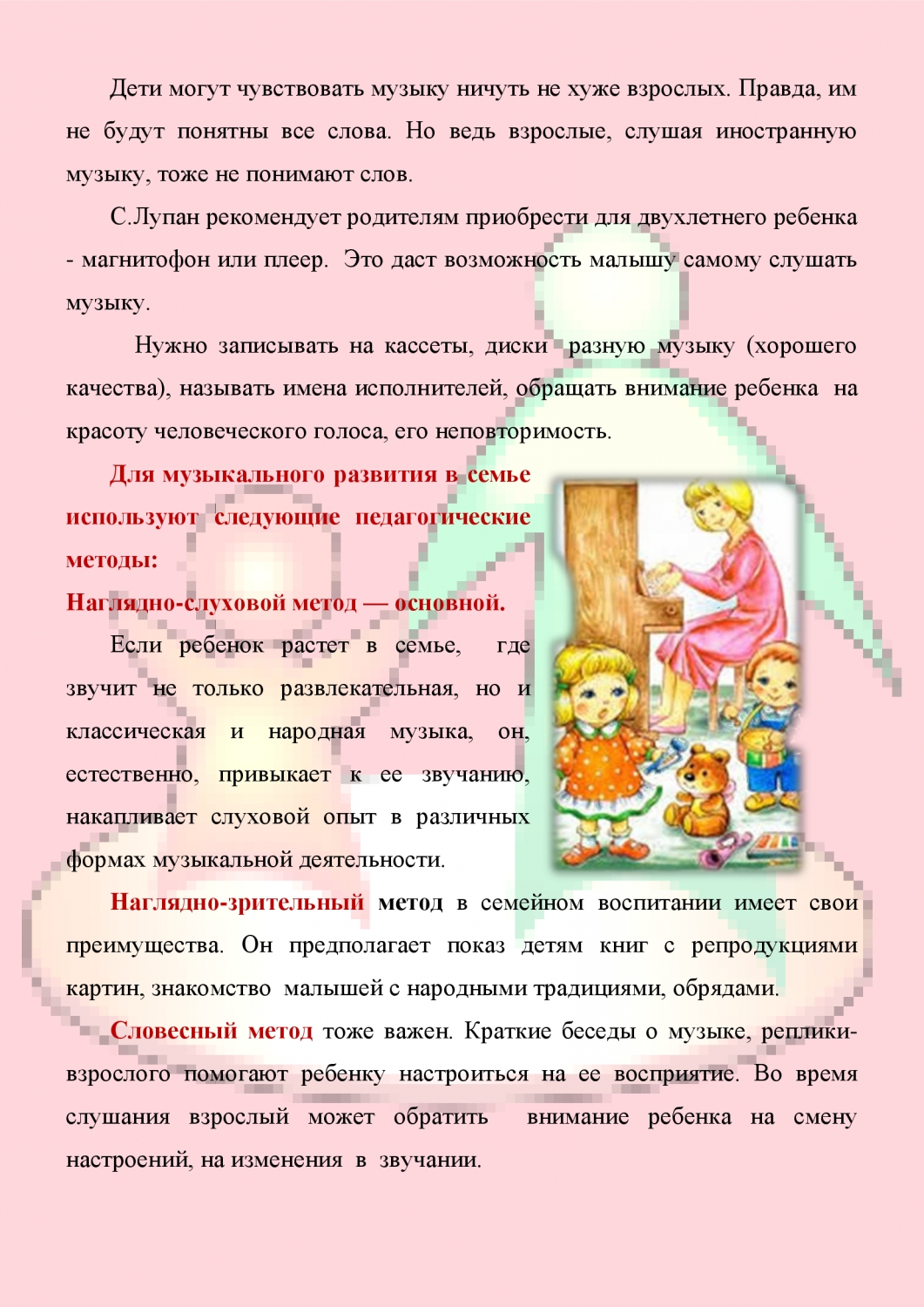 Дети могут чувствовать музыку ничуть не хуже взрослых. Правда, им не будут понятны все слова. Но ведь взрослые, слушая иностранную музыку, тоже не понимают слов.

С.Лупан рекомендует родителям приобрести для двухлетнего ребенка - магнитофон или плеер. Это даст возможность малышу самому слушать музыку.

Нужно записывать на кассеты, диски разную музыку (хорошего качества), называть имена исполнителей, обращать внимание ребенка на красоту человеческого голоса, его неповторимость.

Для музыкального развития в семье используют следующие педагогические методы:

Наглядно-слуховой метод — основной.

Если ребенок растет в семье, где звучит не только развлекательная, но и классическая и народная музыка, он, естественно, привыкает к ее звучанию, накапливает слуховой опыт в различных формах музыкальной деятельности.

Наглядно-зрительный метод в семейном воспитании имеет свои преимущества. Он предполагает показ детям книг с репродукциями картин, знакомство малышей с народными традициями, обрядами.

Словесный метод тоже важен. Краткие беседы о музыке, реплики-взрослого помогают ребенку настроиться на ее восприятие. Во время слушания взрослый может обратить внимание ребенка на смену настроений, на изменения в звучании.